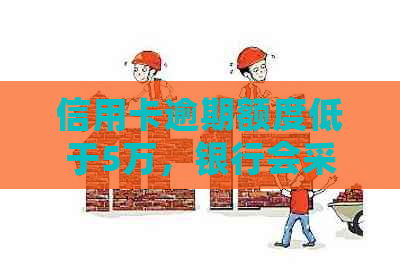 信用卡逾期额度低于5万，银行会采